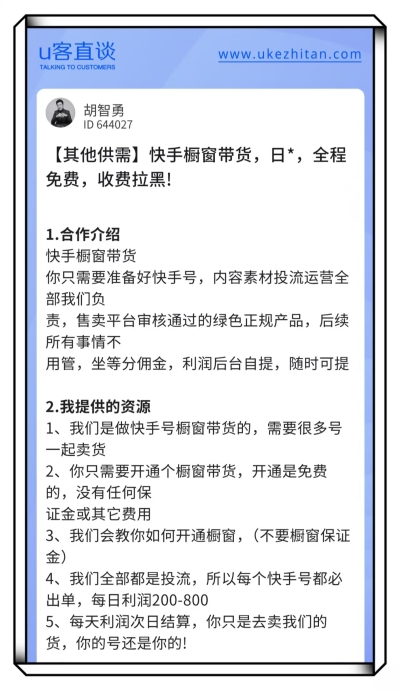 u客直谈
TALKING TO CUSTOMERS

www.ukezhitan.com

胡智勇
ID 644027

【其他供需】快手橱窗带货，日*，全程免费，收费拉黑!

1.合作介绍
快手橱窗带货
你只需要准备好快手号，内容素材投流运营全部我们负
责，售卖平台审核通过的绿色正规产品，后续所有事情不
用管，坐等分佣金，利润后台自提，随时可提

2.我提供的资源
1、我们是做快手号橱窗带货的，需要很多号一起卖货
2、你只需要开通个橱窗带货，开通是免费的，没有任何保
证金或其它费用
3、我们会教你如何开通橱窗，（不要橱窗保证金）
4、我们全部都是投流，所以每个快手号都必出单，每日利润200-800
5、每天利润次日结算，你只是去卖我们的货，你的号还是你的!